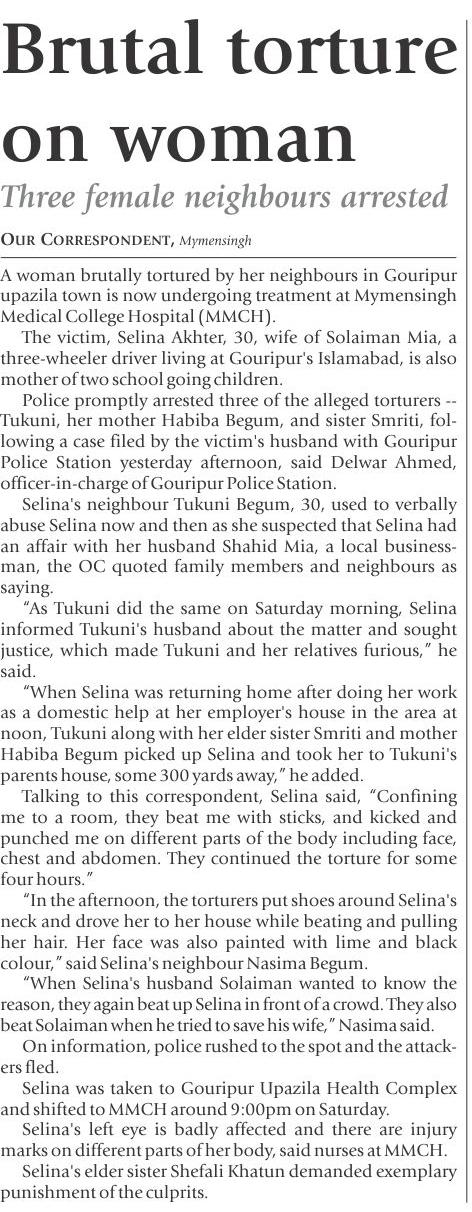 Brutal torture on woman

Three female neighbours arrested

OUR CORRESPONDENT, Mymensingh

A woman brutally tortured by her neighbours in Gouripur upazila town is now undergoing treatment at Mymensingh Medical College Hospital (MMCH).

The victim, Selina Akhter, 30, wife of Solaiman Mia, a three-wheeler driver living at Gouripur's Islamabad, is also mother of two school going children.

Police promptly arrested three of the alleged torturers -- Tukuni, her mother Habiba Begum, and sister Smriti, following a case filed by the victim's husband with Gouripur Police Station yesterday afternoon, said Delwar Ahmed, officer-in-charge of Gouripur Police Station.

Selina's neighbour Tukuni Begum, 30, used to verbally abuse Selina now and then as she suspected that Selina had an affair with her husband Shahid Mia, a local businessman, the OC quoted family members and neighbours as saying.

"As Tukuni did the same on Saturday morning, Selina informed Tukuni's husband about the matter and sought justice, which made Tukuni and her relatives furious," he said.

"When Selina was returning home after doing her work as a domestic help at her employer's house in the area at noon, Tukuni along with her elder sister Smriti and mother Habiba Begum picked up Selina and took her to Tukuni's parents house, some 300 yards away," he added.

Talking to this correspondent, Selina said, "Confining me to a room, they beat me with sticks, and kicked and punched me on different parts of the body including face, chest and abdomen. They continued the torture for some four hours."

"In the afternoon, the torturers put shoes around Selina's neck and drove her to her house while beating and pulling her hair. Her face was also painted with lime and black colour," said Selina's neighbour Nasima Begum.

"When Selina's husband Solaiman wanted to know the reason, they again beat up Selina in front of a crowd. They also beat Solaiman when he tried to save his wife," Nasima said.

On information, police rushed to the spot and the attackers fled.

Selina was taken to Gouripur Upazila Health Complex and shifted to MMCH around 9:00pm on Saturday.

Selina's left eye is badly affected and there are injury marks on different parts of her body, said nurses at MMCH.

Selina's elder sister Shefali Khatun demanded exemplary punishment of the culprits.